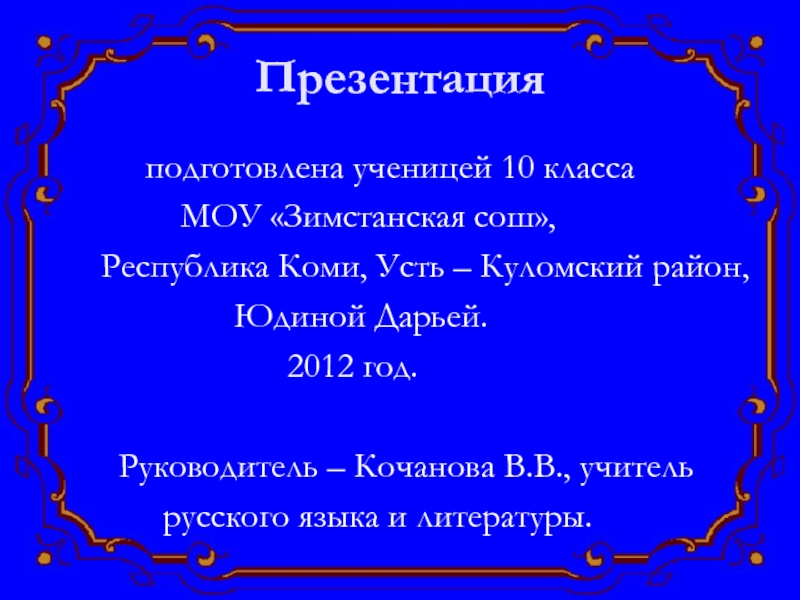 Презентация

подготовлена ученицей 10 класса
МОУ «Зимстанская сош»,
Республика Коми, Усть – Куломский район,
Юдиной Дарьей.
2012 год.

Руководитель – Кочанова В.В., учитель русского языка и литературы.